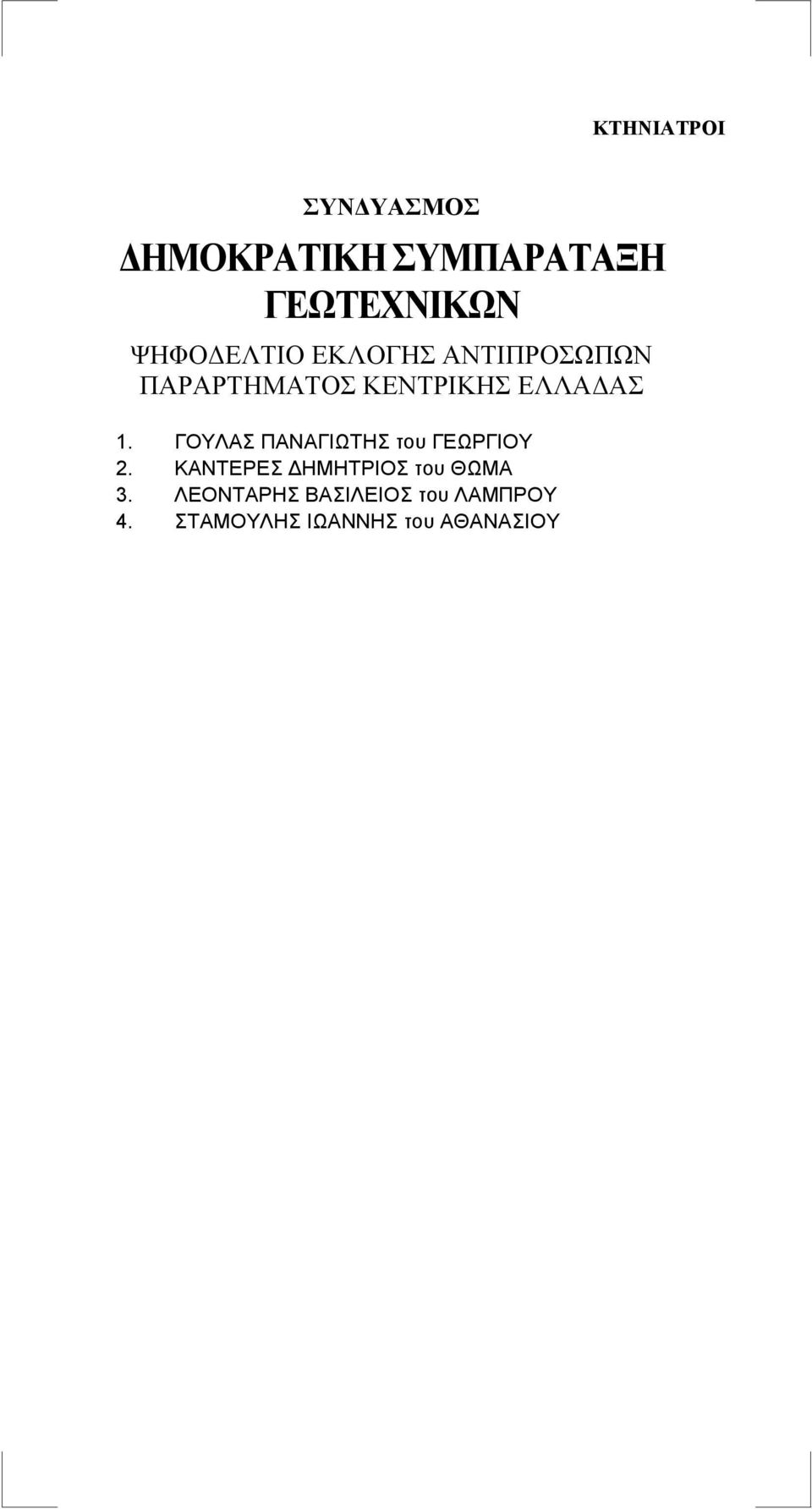 ΚΤΗΝΙΑΤΡΟΙ

ΣΥΝΔΥΑΣΜΟΣ

ΔΗΜΟΚΡΑΤΙΚΗ ΣΥΜΠΑΡΑΤΑΞΗ ΓΕΩΤΕΧΝΙΚΩΝ

ΨΗΦΟΔΕΛΤΙΟ ΕΚΛΟΓΗΣ ΑΝΤΙΠΡΟΣΩΠΩΝ ΠΑΡΑΡΤΗΜΑΤΟΣ ΚΕΝΤΡΙΚΗΣ ΕΛΛΑΔΑΣ

1. ΓΟΥΛΑΣ ΠΑΝΑΓΙΩΤΗΣ του ΓΕΩΡΓΙΟΥ
2. ΚΑΝΤΕΡΕΣ ΔΗΜΗΤΡΙΟΣ του ΘΩΜΑ
3. ΛΕΟΝΤΑΡΗΣ ΒΑΣΙΛΕΙΟΣ του ΛΑΜΠΡΟΥ
4. ΣΤΑΜΟΥΛΗΣ ΙΩΑΝΝΗΣ του ΑΘΑΝΑΣΙΟΥ